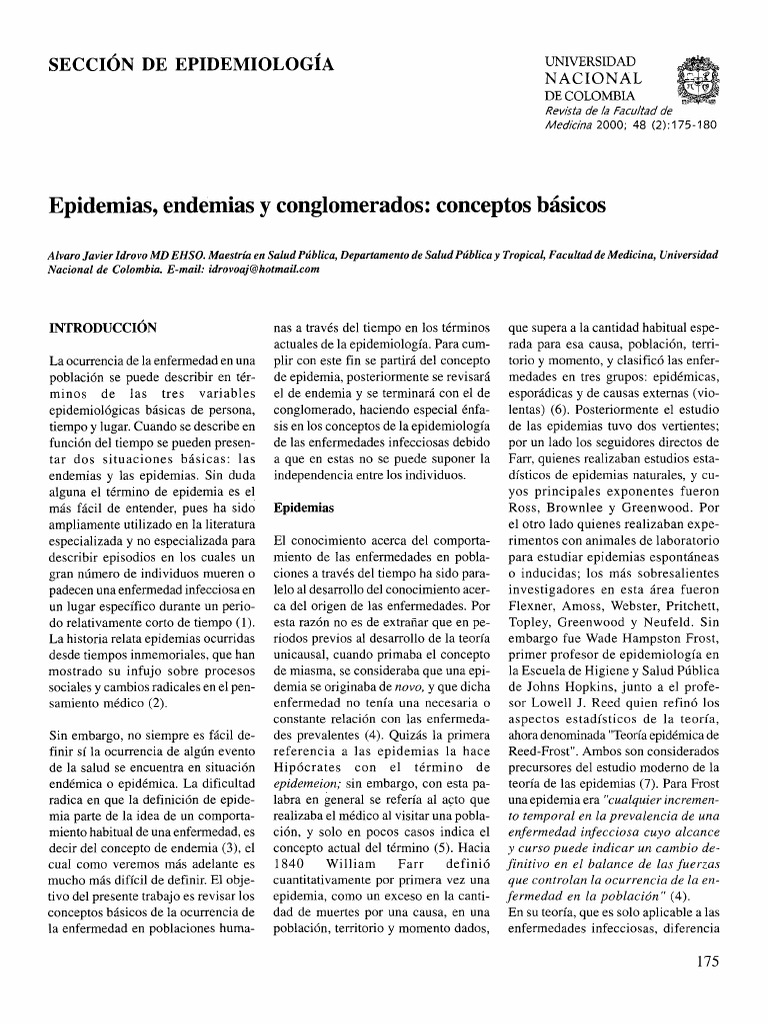 SECCIÓN DE EPIDEMIOLOGÍA

UNIVERSIDAD NACIONAL DE COLOMBIA
Revista de la Facultad de Medicina 2000; 48 (2):175-180

Epidemias, endemias y conglomerados: conceptos básicos

Alvaro Javier Idrovo MD EHSO. Maestría en Salud Pública, Departamento de Salud Pública y Tropical, Facultad de Medicina, Universidad Nacional de Colombia. E-mail: idrovoaj@hotmail.com

INTRODUCCIÓN

La ocurrencia de la enfermedad en una población se puede describir en términos de las tres variables epidemiológicas básicas de persona, tiempo y lugar. Cuando se describe en función del tiempo se pueden presentar dos situaciones básicas: las endemias y las epidemias. Sin duda alguna el término de epidemia es el más fácil de entender, pues ha sido ampliamente utilizado en la literatura especializada y no especializada para describir episodios en los cuales un gran número de individuos mueren o padecen una enfermedad infecciosa en un lugar específico durante un periodo relativamente corto de tiempo (1). La historia relata epidemias ocurridas desde tiempos inmemoriales, que han mostrado su infujo sobre procesos sociales y cambios radicales en el pensamiento médico (2).

Sin embargo, no siempre es fácil definir sí la ocurrencia de algún evento de la salud se encuentra en situación endémica o epidémica. La dificultad radica en que la definición de epidemia parte de la idea de un comportamiento habitual de una enfermedad, es decir del concepto de endemia (3), el cual como veremos más adelante es mucho más difícil de definir. El objetivo del presente trabajo es revisar los conceptos básicos de la ocurrencia de la enfermedad en poblaciones humanas a través del tiempo en los términos actuales de la epidemiología. Para cumplir con este fin se partirá del concepto de epidemia, posteriormente se revisará el de endemia y se terminará con el de conglomerado, haciendo especial énfasis en los conceptos de la epidemiología de las enfermedades infecciosas debido a que en estas no se puede suponer la independencia entre los individuos.

Epidemias

El conocimiento acerca del comportamiento de las enfermedades en poblaciones a través del tiempo ha sido paralelo al desarrollo del conocimiento acerca del origen de las enfermedades. Por esta razón no es de extrañar que en periodos previos al desarrollo de la teoría unicausal, cuando primaba el concepto de miasma, se consideraba que una epidemia se originaba de novo, y que dicha enfermedad no tenía una necesaria o constante relación con las enfermedades prevalentes (4). Quizás la primera referencia a las epidemias la hace Hipócrates con el término de epidemeion; sin embargo, con esta palabra en general se refería al acto que realizaba el médico al visitar una población, y solo en pocos casos indica el concepto actual del término (5). Hacia 1840 William Farr definió cuantitativamente por primera vez una epidemia, como un exceso en la cantidad de muertes por una causa, en una población, territorio y momento dados, que supera a la cantidad habitual esperada para esa causa, población, territorio y momento, y clasificó las enfermedades en tres grupos: epidémicas, esporádicas y de causas externas (violentas) (6). Posteriormente el estudio de las epidemias tuvo dos vertientes; por un lado los seguidores directos de Farr, quienes realizaban estudios estadísticos de epidemias naturales, y cuyos principales exponentes fueron Ross, Brownlee y Greenwood. Por el otro lado quienes realizaban experimentos con animales de laboratorio para estudiar epidemias espontáneas o inducidas; los más sobresalientes investigadores en esta área fueron Flexner, Amoss, Webster, Pritchett, Topley, Greenwood y Neufeld. Sin embargo fue Wade Hampston Frost, primer profesor de epidemiología en la Escuela de Higiene y Salud Pública de Johns Hopkins, junto a el profesor Lowell J. Reed quien refinó los aspectos estadísticos de la teoría, ahora denominada "Teoría epidémica de Reed-Frost". Ambos son considerados precursores del estudio moderno de la teoría de las epidemias (7). Para Frost una epidemia era "cualquier incremento temporal en la prevalencia de una enfermedad infecciosa cuyo alcance y curso puede indicar un cambio definitivo en el balance de las fuerzas que controlan la ocurrencia de la enfermedad en la población" (4).
En su teoría, que es solo aplicable a las enfermedades infecciosas, diferencia

175